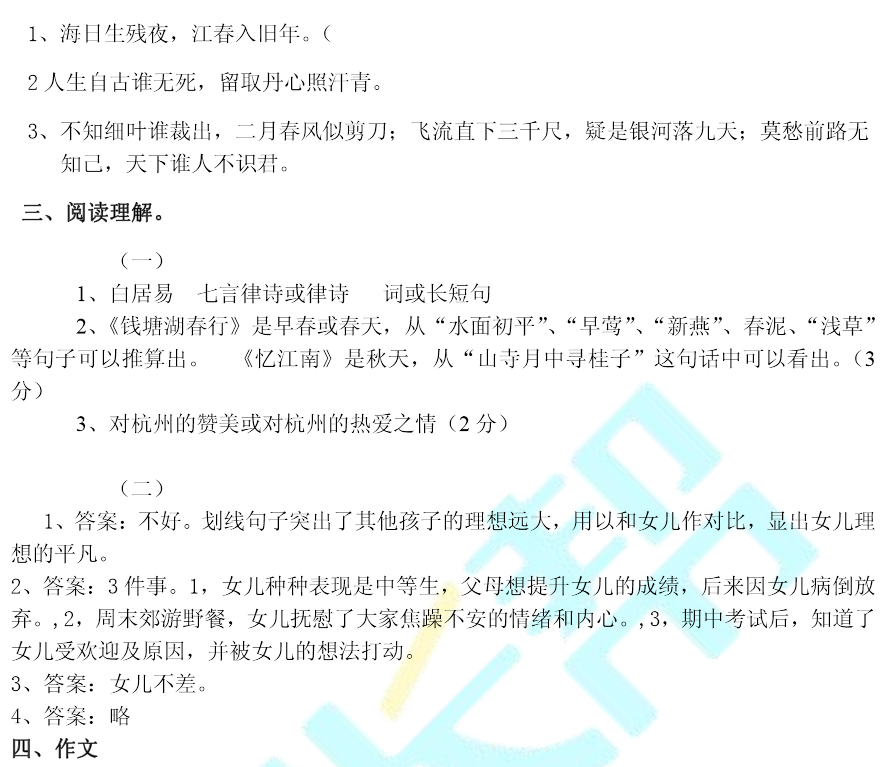 1、海日生残夜，江春入旧年。（

2人生自古谁无死，留取丹心照汗青。

3、不知细叶谁裁出，二月春风似剪刀；飞流直下三千尺，疑是银河落九天；莫愁前路无知己，天下谁人不识君。

三、阅读理解。

（一）

1、白居易 七言律诗或律诗 词或长短句

2、《钱塘湖春行》是早春或春天，从“水面初平”、“早莺”、“新燕”、春泥、“浅草”等句子可以推算出。 《忆江南》是秋天，从“山寺月中寻桂子”这句话中可以看出。（3分）

3、对杭州的赞美或对杭州的热爱之情（2分）

（二）

1、答案：不好。划线句子突出了其他孩子的理想远大，用以和女儿作对比，显出女儿理想的平凡。

2、答案：3件事。1，女儿种种表现是中等生，父母想提升女儿的成绩，后来因女儿病倒放弃。,2，周末郊游野餐，女儿抚慰了大家焦躁不安的情绪和内心。,3，期中考试后，知道了女儿受欢迎及原因，并被女儿的想法打动。

3、答案：女儿不差。

4、答案：略

四、作文